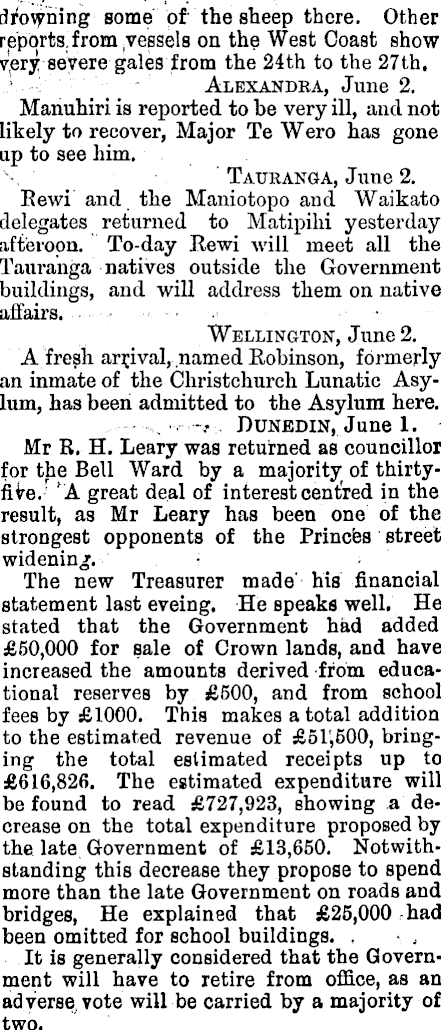 drowning some of the sheep there. Other reports from vessels on the West Coast show very severe gales from the 24th to the 27th.

ALEXANDRA, June 2.

Manuhiri is reported to be very ill, and not likely to recover, Major Te Wero has gone up to see him.

TAURANGA, June 2.

Rewi and the Maniotopo and Waikato delegates returned to Matipihi yesterday afteroon. To-day Rewi will meet all the Tauranga natives outside the Government buildings, and will address them on native affairs.

WELLINGTON, June 2.

A fresh arrival, named Robinson, formerly an inmate of the Christchurch Lunatic Asylum, has been admitted to the Asylum here.

DUNEDIN, June 1.

Mr R. H. Leary was returned as councillor for the Bell Ward by a majority of thirty-five. A great deal of interest centred in the result, as Mr Leary has been one of the strongest opponents of the Princes street widening.

The new Treasurer made his financial statement last eveing. He speaks well. He stated that the Government had added £50,000 for sale of Crown lands, and have increased the amounts derived from educational reserves by £500, and from school fees by £1000. This makes a total addition to the estimated revenue of £51,500, bringing the total estimated receipts up to £616,826. The estimated expenditure will be found to read £727,923, showing a decrease on the total expenditure proposed by the late Government of £13,650. Notwithstanding this decrease they propose to spend more than the late Government on roads and bridges, He explained that £25,000 had been omitted for school buildings.

It is generally considered that the Government will have to retire from office, as an adverse vote will be carried by a majority of two.